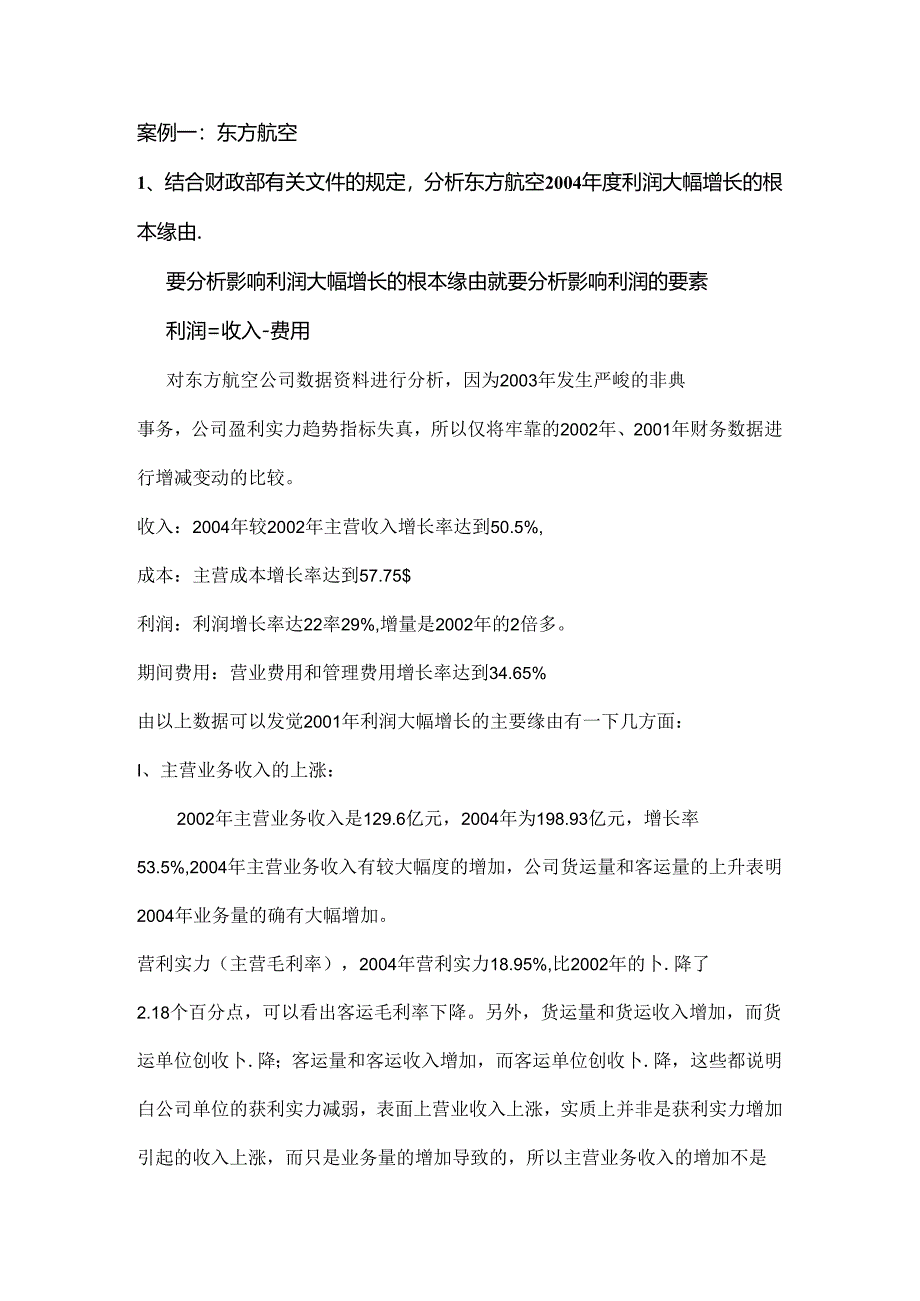 案例一：东方航空

1、结合财政部有关文件的规定，分析东方航空2004年度利润大幅增长的根本缘由.

要分析影响利润大幅增长的根本缘由就要分析影响利润的要素

利润=收入-费用

对东方航空公司数据资料进行分析，因为2003年发生严峻的非典事务，公司盈利实力趋势指标失真，所以仅将牢靠的2002年、2001年财务数据进行增减变动的比较。

收入：2004年较2002年主营收入增长率达到50.5%,

成本：主营成本增长率达到57.75$

利润：利润增长率达22率29%,增量是2002年的2倍多。

期间费用：营业费用和管理费用增长率达到34.65%

由以上数据可以发觉2001年利润大幅增长的主要缘由有一下几方面：

I、主营业务收入的上涨：

2002年主营业务收入是129.6亿元，2004年为198.93亿元，增长率53.5%,2004年主营业务收入有较大幅度的增加，公司货运量和客运量的上升表明2004年业务量的确有大幅增加。

营利实力（主营毛利率），2004年营利实力18.95%,比2002年的卜.降了2.18个百分点，可以看出客运毛利率下降。另外，货运量和货运收入增加，而货运单位创收卜.降；客运量和客运收入增加，而客运单位创收卜.降，这些都说明白公司单位的获利实力减弱，表面上营业收入上涨，实质上并非是获利实力增加引起的收入上涨，而只是业务量的增加导致的，所以主营业务收入的增加不是